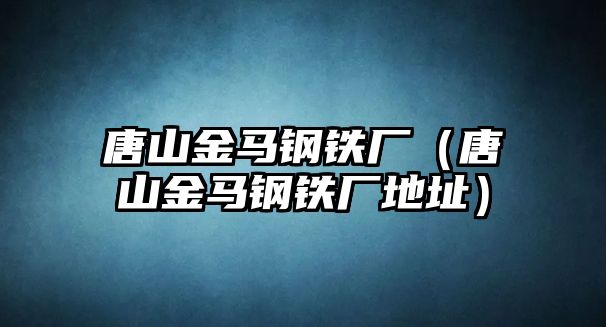 唐山金马钢铁厂（唐山金马钢铁厂地址）